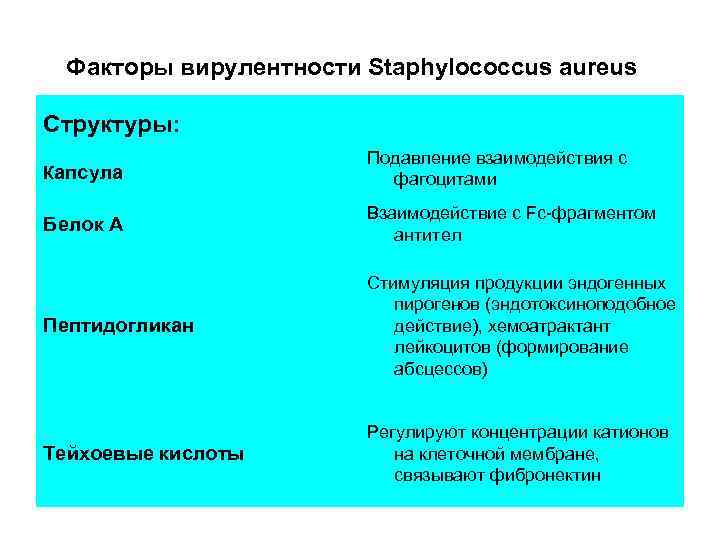 Факторы вирулентности Staphylococcus aureus

Структуры:

| | |
|---|---|
| Капсула | Подавление взаимодействия с фагоцитами |
| Белок А | Взаимодействие с Fc-фрагментом антител |
| Пептидогликан | Стимуляция продукции эндогенных пирогенов (эндотоксиноподобное действие), хемоатрактант лейкоцитов (формирование абсцессов) |
| Тейхоевые кислоты | Регулируют концентрации катионов на клеточной мембране, связывают фибронектин |